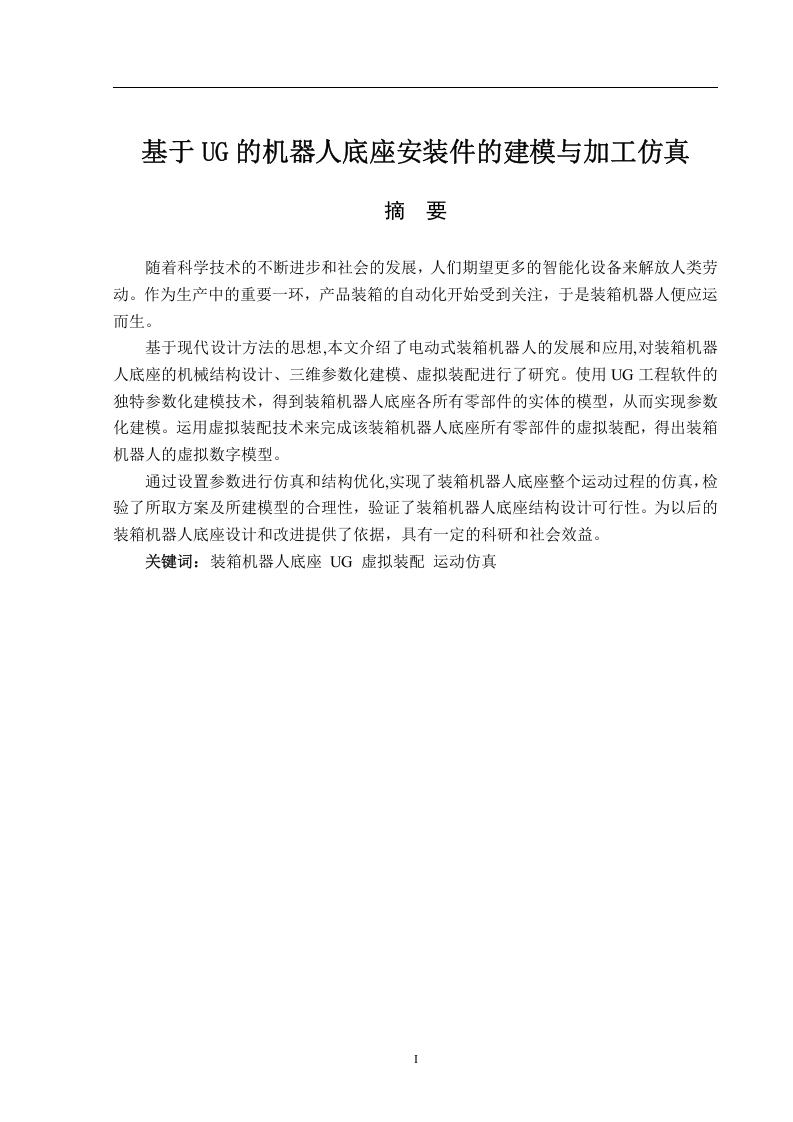 基于UG的机器人底座安装件的建模与加工仿真

摘　要

随着科学技术的不断进步和社会的发展，人们期望更多的智能化设备来解放人类劳动。作为生产中的重要一环，产品装箱的自动化开始受到关注，于是装箱机器人便应运而生。

基于现代设计方法的思想,本文介绍了电动式装箱机器人的发展和应用,对装箱机器人底座的机械结构设计、三维参数化建模、虚拟装配进行了研究。使用UG工程软件的独特参数化建模技术，得到装箱机器人底座各所有零部件的实体的模型，从而实现参数化建模。运用虚拟装配技术来完成该装箱机器人底座所有零部件的虚拟装配，得出装箱机器人的虚拟数字模型。

通过设置参数进行仿真和结构优化,实现了装箱机器人底座整个运动过程的仿真,检验了所取方案及所建模型的合理性，验证了装箱机器人底座结构设计可行性。为以后的装箱机器人底座设计和改进提供了依据，具有一定的科研和社会效益。

关键词：装箱机器人底座 UG 虚拟装配 运动仿真

I